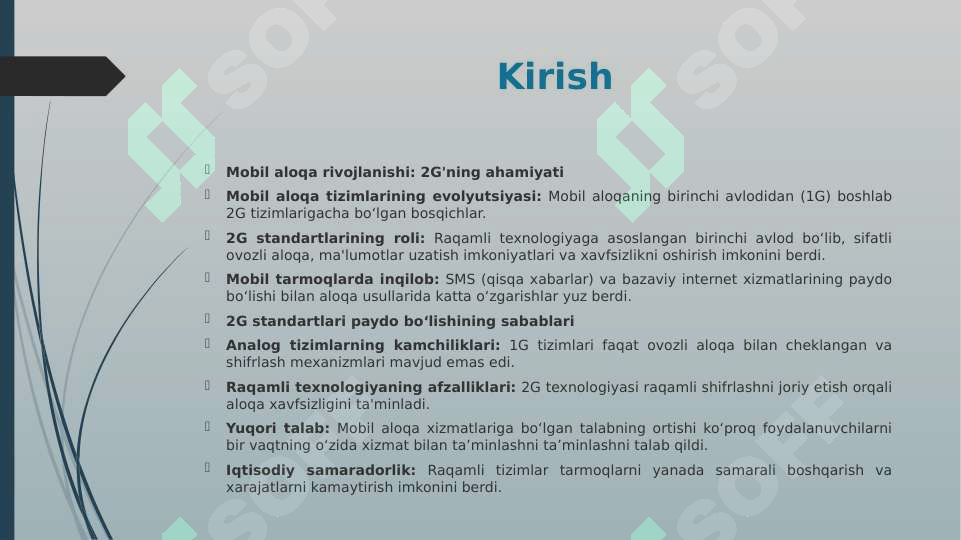 Kirish

Mobil aloqa rivojlanishi: 2G'ning ahamiyati

Mobil aloqa tizimlarining evolyutsiyasi: Mobil aloqaning birinchi avlodidan (1G) boshlab 2G tizimlarigacha bo‘lgan bosqichlar.

2G standartlarining roli: Raqamli texnologiyaga asoslangan birinchi avlod bo‘lib, sifatli ovozli aloqa, ma'lumotlar uzatish imkoniyatlari va xavfsizlikni oshirish imkonini berdi.

Mobil tarmoqlarda inqilob: SMS (qisqa xabarlar) va bazaviy internet xizmatlarining paydo bo‘lishi bilan aloqa usullarida katta o‘zgarishlar yuz berdi.

2G standartlari paydo bo‘lishining sabablari

Analog tizimlarning kamchiliklari: 1G tizimlari faqat ovozli aloqa bilan cheklangan va shifrlash mexanizmlari mavjud emas edi.

Raqamli texnologiyaning afzalliklari: 2G texnologiyasi raqamli shifrlashni joriy etish orqali aloqa xavfsizligini ta'minladi.

Yuqori talab: Mobil aloqa xizmatlariga bo‘lgan talabning ortishi ko‘proq foydalanuvchilarni bir vaqtning o‘zida xizmat bilan ta’minlashni ta’minlashni talab qildi.

Iqtisodiy samaradorlik: Raqamli tizimlar tarmoqlarni yanada samarali boshqarish va xarajatlarni kamaytirish imkonini berdi.